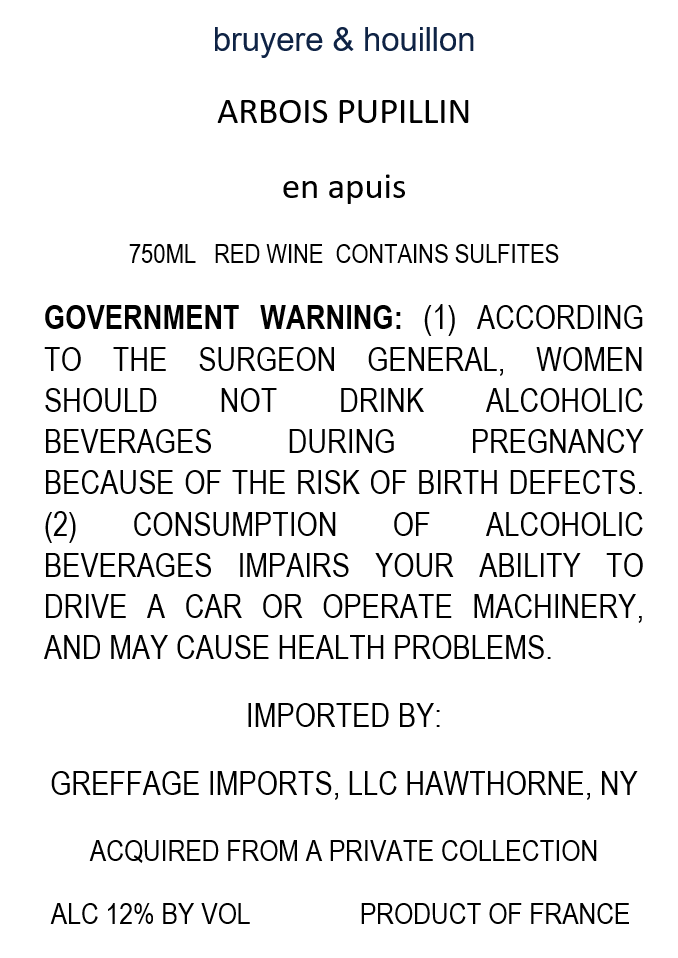 bruyere & houillon

ARBOIS PUPILLIN

en apuis

750ML RED WINE CONTAINS SULFITES

GOVERNMENT WARNING: (1) ACCORDING TO THE SURGEON GENERAL, WOMEN SHOULD NOT DRINK ALCOHOLIC BEVERAGES DURING PREGNANCY BECAUSE OF THE RISK OF BIRTH DEFECTS. (2) CONSUMPTION OF ALCOHOLIC BEVERAGES IMPAIRS YOUR ABILITY TO DRIVE A CAR OR OPERATE MACHINERY, AND MAY CAUSE HEALTH PROBLEMS.

IMPORTED BY:

GREFFAGE IMPORTS, LLC HAWTHORNE, NY

ACQUIRED FROM A PRIVATE COLLECTION

ALC 12% BY VOL PRODUCT OF FRANCE